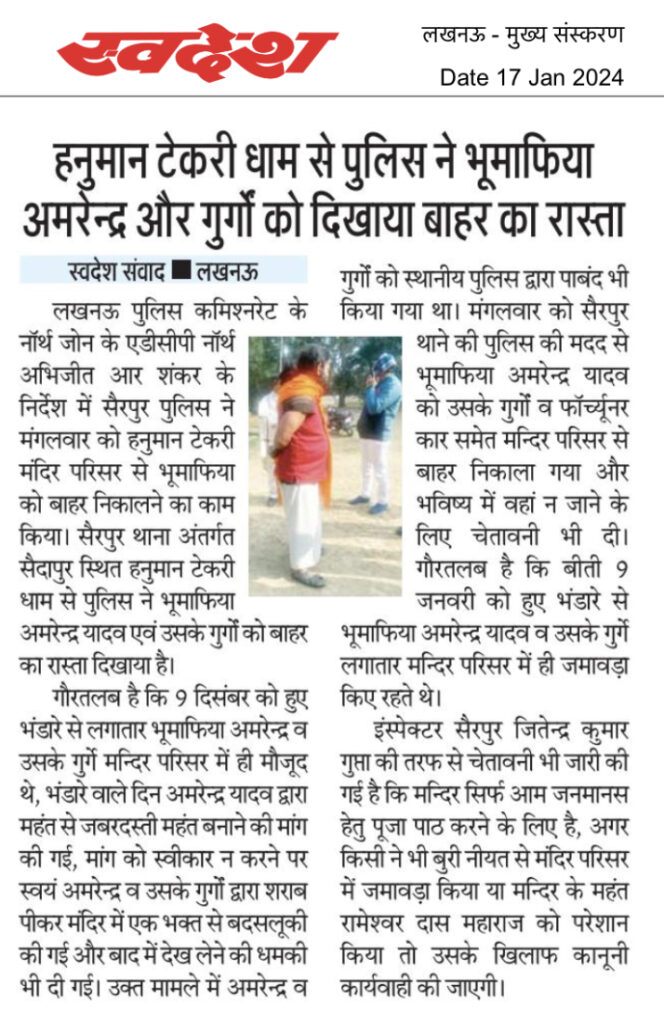 स्वदेश

लखनऊ - मुख्य संस्करण

Date 17 Jan 2024

हनुमान टेकरी धाम से पुलिस ने भूमाफिया अमरेन्द्र और गुर्गों को दिखाया बाहर का रास्ता

स्वदेश संवाद ■ लखनऊ

लखनऊ पुलिस कमिश्नरेट के नॉर्थ जोन के एडीसीपी नॉर्थ अभिजीत आर शंकर के निर्देश में सैरपुर पुलिस ने मंगलवार को हनुमान टेकरी मंदिर परिसर से भूमाफिया को बाहर निकालने का काम किया। सैरपुर थाना अंतर्गत सैदापुर स्थित हनुमान टेकरी धाम से पुलिस ने भूमाफिया अमरेन्द्र यादव एवं उसके गुर्गों को बाहर का रास्ता दिखाया है।

गौरतलब है कि 9 दिसंबर को हुए भंडारे से लगातार भूमाफिया अमरेन्द्र व उसके गुर्गे मन्दिर परिसर में ही मौजूद थे, भंडारे वाले दिन अमरेन्द्र यादव द्वारा महंत से जबरदस्ती महंत बनाने की मांग की गई, मांग को स्वीकार न करने पर स्वयं अमरेन्द्र व उसके गुर्गों द्वारा शराब पीकर मंदिर में एक भक्त से बदसलूकी की गई और बाद में देख लेने की धमकी भी दी गई। उक्त मामले में अमरेन्द्र व गुर्गों को स्थानीय पुलिस द्वारा पाबंद भी किया गया था। मंगलवार को सैरपुर थाने की पुलिस की मदद से भूमाफिया अमरेन्द्र यादव को उसके गुर्गों व फॉर्च्यूनर कार समेत मन्दिर परिसर से बाहर निकाला गया और भविष्य में वहां न जाने के लिए चेतावनी भी दी। गौरतलब है कि बीती 9 जनवरी को हुए भंडारे से भूमाफिया अमरेन्द्र यादव व उसके गुर्गे लगातार मन्दिर परिसर में ही जमावड़ा किए रहते थे।

इंस्पेक्टर सैरपुर जितेन्द्र कुमार गुप्ता की तरफ से चेतावनी भी जारी की गई है कि मन्दिर सिर्फ आम जनमानस हेतु पूजा पाठ करने के लिए है, अगर किसी ने भी बुरी नीयत से मंदिर परिसर में जमावड़ा किया या मन्दिर के महंत रामेश्वर दास महाराज को परेशान किया तो उसके खिलाफ कानूनी कार्यवाही की जाएगी।